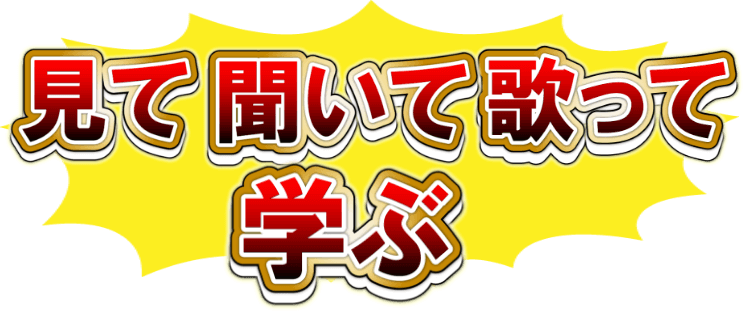 見て 聞いて 歌って
学ぶ